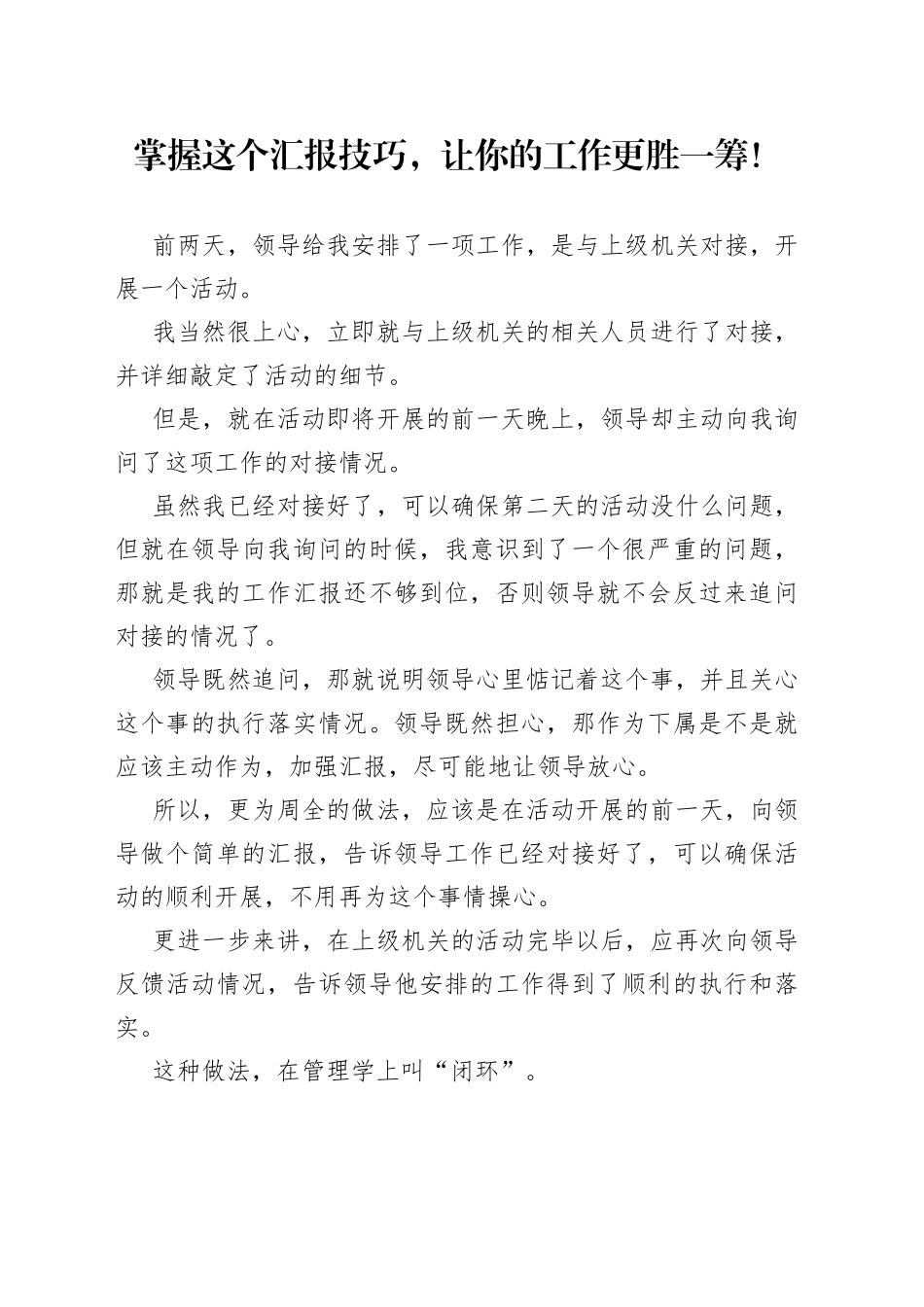 掌握这个汇报技巧，让你的工作更胜一筹！

前两天，领导给我安排了一项工作，是与上级机关对接，开展一个活动。

我当然很上心，立即就与上级机关的相关人员进行了对接，并详细敲定了活动的细节。

但是，就在活动即将开展的前一天晚上，领导却主动向我询问了这项工作的对接情况。

虽然我已经对接好了，可以确保第二天的活动没什么问题，但就在领导向我询问的时候，我意识到了一个很严重的问题，那就是我的工作汇报还不够到位，否则领导就不会反过来追问对接的情况了。

领导既然追问，那就说明领导心里惦记着这个事，并且关心这个事的执行落实情况。领导既然担心，那作为下属是不是就应该主动作为，加强汇报，尽可能地让领导放心。

所以，更为周全的做法，应该是在活动开展的前一天，向领导做个简单的汇报，告诉领导工作已经对接好了，可以确保活动的顺利开展，不用再为这个事情操心。

更进一步来讲，在上级机关的活动完毕以后，应再次向领导反馈活动情况，告诉领导他安排的工作得到了顺利的执行和落实。

这种做法，在管理学上叫“闭环”。